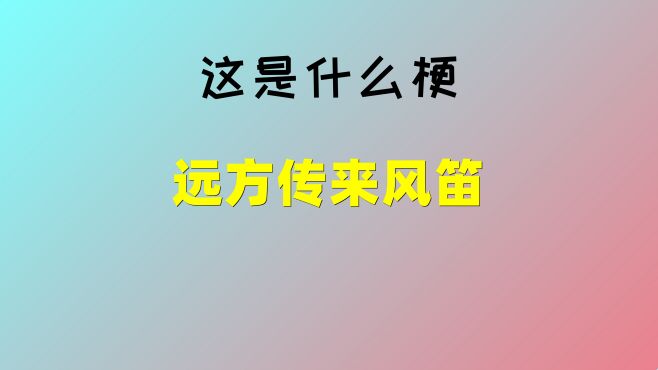 这是什么梗

远方传来风笛